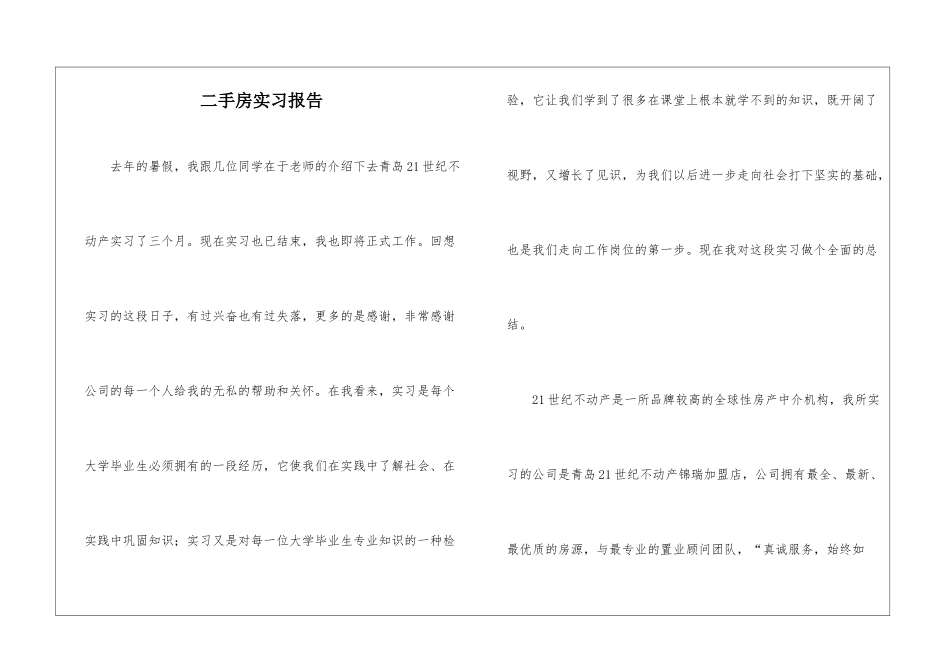 二手房实习报告

去年的暑假，我跟几位同学在于老师的介绍下去青岛21世纪不动产实习了三个月。现在实习也已结束，我也即将正式工作。回想实习的这段日子，有过兴奋也有过失落，更多的是感谢，非常感谢公司的每一个人给我的无私的帮助和关怀。在我看来，实习是每个大学毕业生必须拥有的一段经历，它使我们在实践中了解社会、在实践中巩固知识；实习又是对每一位大学毕业生专业知识的一种检验，它让我们学到了很多在课堂上根本就学不到的知识，既开阔了视野，又增长了见识，为我们以后进一步走向社会打下坚实的基础，也是我们走向工作岗位的第一步。现在我对这段实习做个全面的总结。

21世纪不动产是一所品牌较高的全球性房产中介机构，我所实习的公司是青岛21世纪不动产锦瑞加盟店，公司拥有最全、最新、最优质的房源，与最专业的置业顾问团队，“真诚服务，始终如